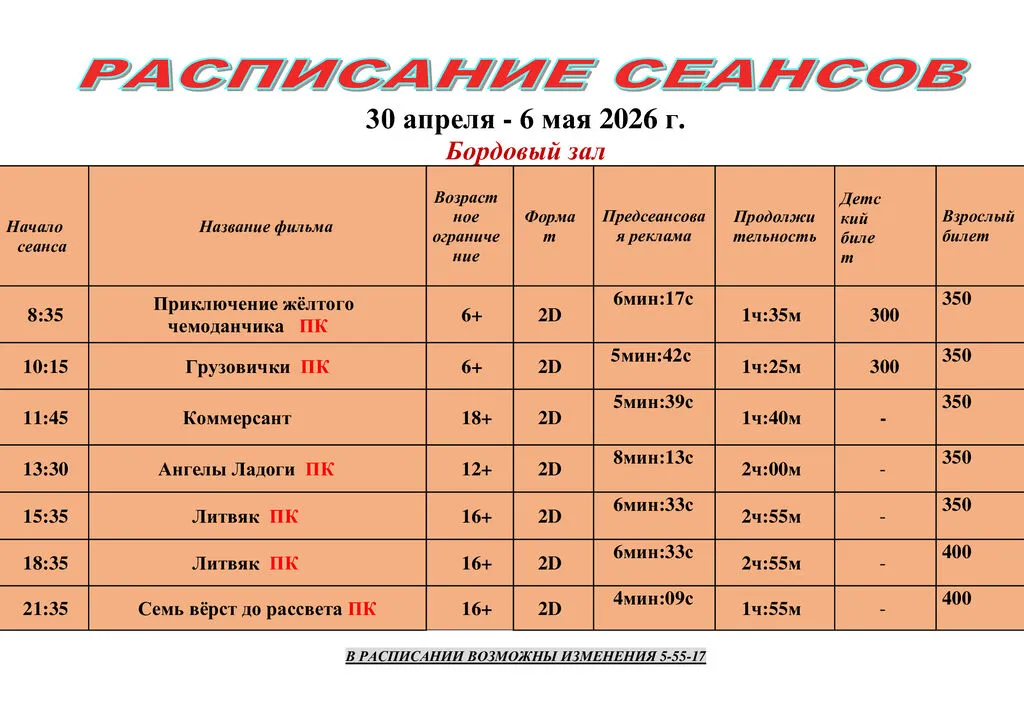 РАСПИСАНИЕ СЕАНСОВ

30 апреля - 6 мая 2026 г.

Бордовый зал

| Начало сеанса | Название фильма | Возрастное ограничение | Формат | Предсеансовая реклама | Продолжительность | Детский билет | Взрослый билет |
|---|---|---|---|---|---|---|---|
| 8:35 | Приключение жёлтого чемоданчика ПК | 6+ | 2D | 6мин:17с | 1ч:35м | 300 | 350 |
| 10:15 | Грузовички ПК | 6+ | 2D | 5мин:42с | 1ч:25м | 300 | 350 |
| 11:45 | Коммерсант | 18+ | 2D | 5мин:39с | 1ч:40м | - | 350 |
| 13:30 | Ангелы Ладоги ПК | 12+ | 2D | 8мин:13с | 2ч:00м | - | 350 |
| 15:35 | Литвяк ПК | 16+ | 2D | 6мин:33с | 2ч:55м | - | 350 |
| 18:35 | Литвяк ПК | 16+ | 2D | 6мин:33с | 2ч:55м | - | 400 |
| 21:35 | Семь вёрст до рассвета ПК | 16+ | 2D | 4мин:09с | 1ч:55м | - | 400 |

В РАСПИСАНИИ ВОЗМОЖНЫ ИЗМЕНЕНИЯ 5-55-17